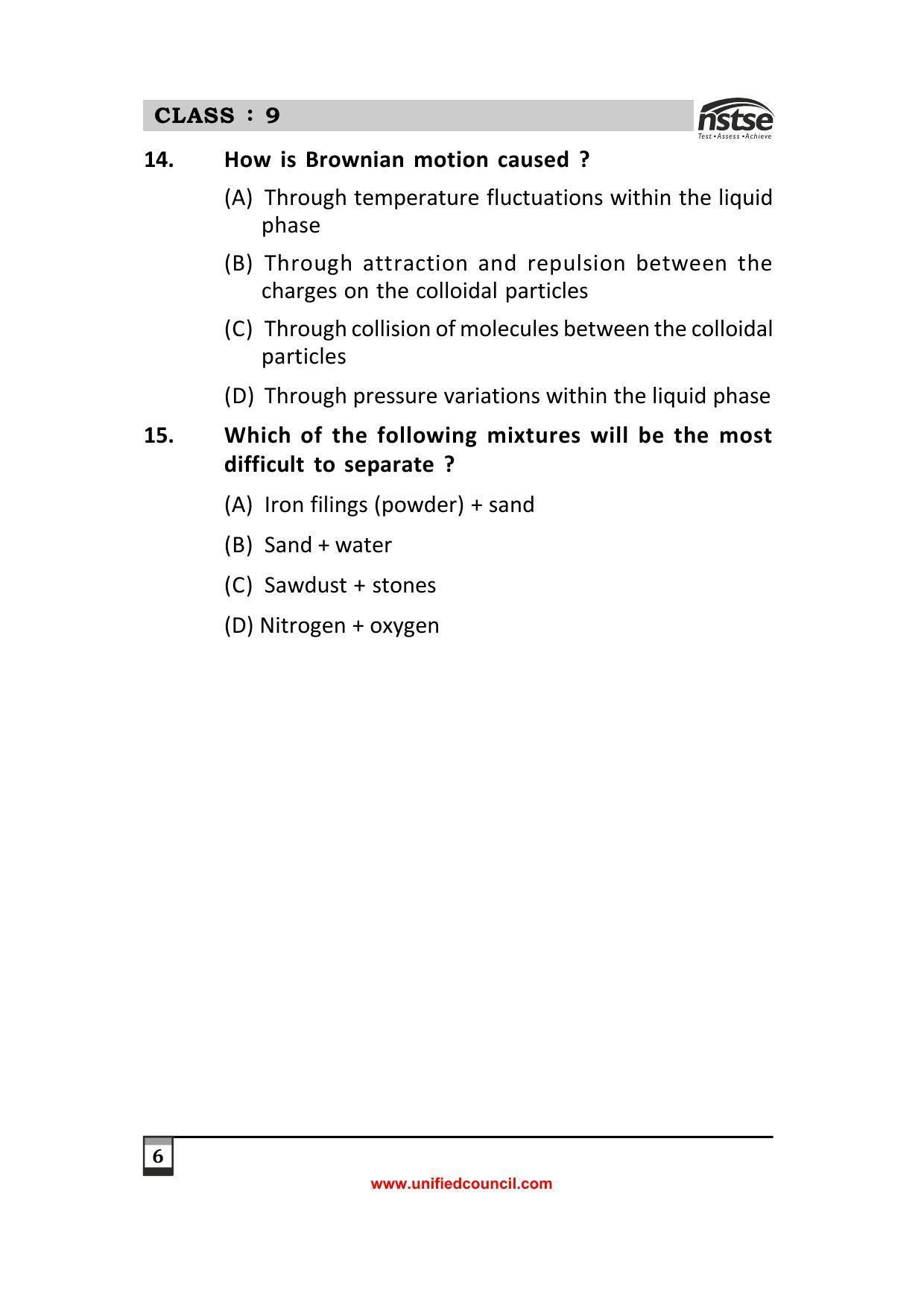 CLASS : 9

nstse
Test • Assess • Achieve

14. How is Brownian motion caused ?

(A) Through temperature fluctuations within the liquid phase

(B) Through attraction and repulsion between the charges on the colloidal particles

(C) Through collision of molecules between the colloidal particles

(D) Through pressure variations within the liquid phase

15. Which of the following mixtures will be the most difficult to separate ?

(A) Iron filings (powder) + sand

(B) Sand + water

(C) Sawdust + stones

(D) Nitrogen + oxygen

6

www.unifiedcouncil.com